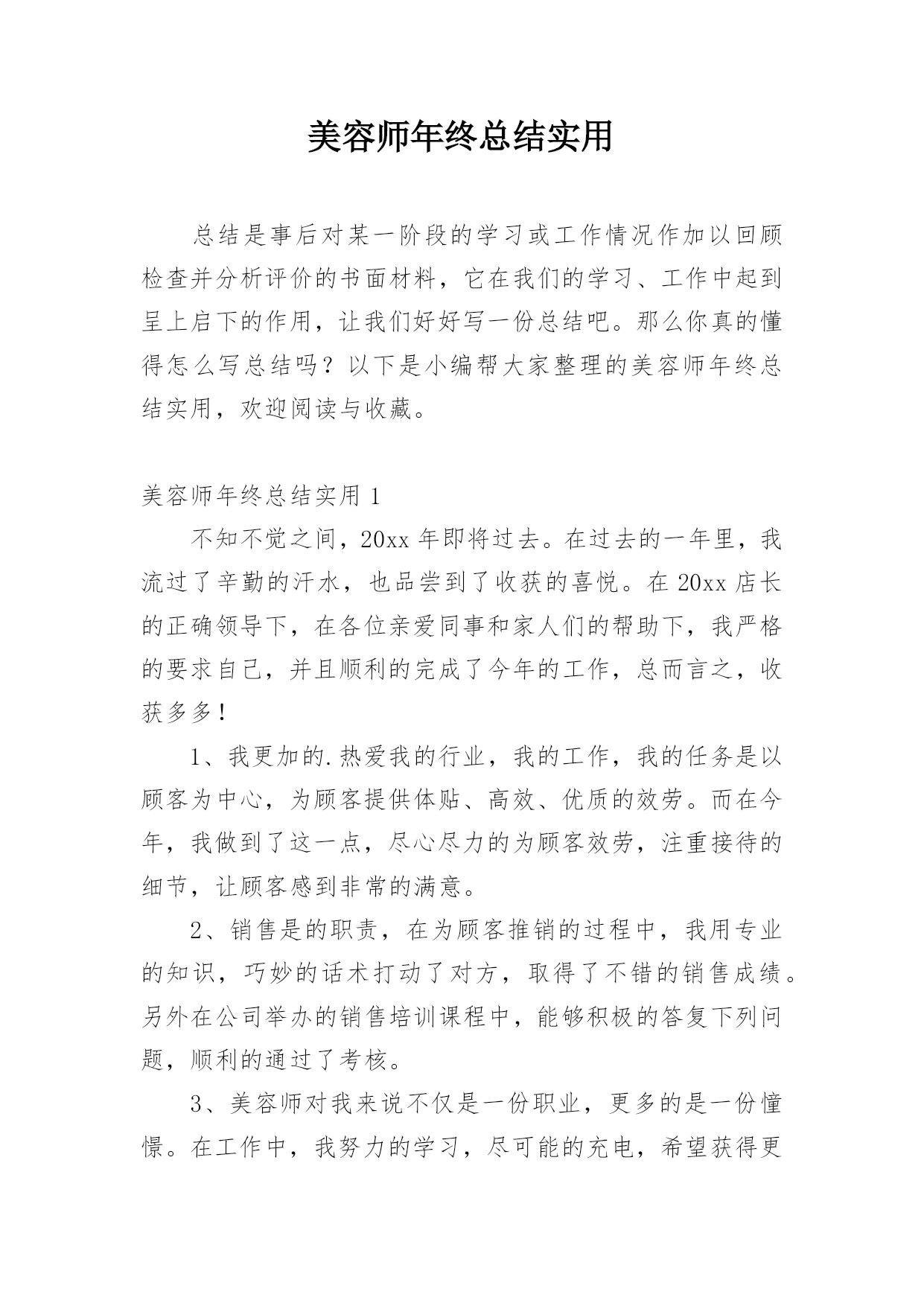 美容师年终总结实用

总结是事后对某一阶段的学习或工作情况作加以回顾检查并分析评价的书面材料，它在我们的学习、工作中起到呈上启下的作用，让我们好好写一份总结吧。那么你真的懂得怎么写总结吗？以下是小编帮大家整理的美容师年终总结实用，欢迎阅读与收藏。

美容师年终总结实用 1

不知不觉之间，20xx 年即将过去。在过去的一年里，我流过了辛勤的汗水，也品尝到了收获的喜悦。在 20xx 店长的正确领导下，在各位亲爱同事和家人们的帮助下，我严格的要求自己，并且顺利的完成了今年的工作，总而言之，收获多多！

1、我更加的.热爱我的行业，我的工作，我的任务是以顾客为中心，为顾客提供体贴、高效、优质的效劳。而在今年，我做到了这一点，尽心尽力的为顾客效劳，注重接待的细节，让顾客感到非常的满意。

2、销售是的职责，在为顾客推销的过程中，我用专业的知识，巧妙的话术打动了对方，取得了不错的销售成绩。另外在公司举办的销售培训课程中，能够积极的答复下列问题，顺利的通过了考核。

3、美容师对我来说不仅是一份职业，更多的是一份憧憬。在工作中，我努力的学习，尽可能的充电，希望获得更